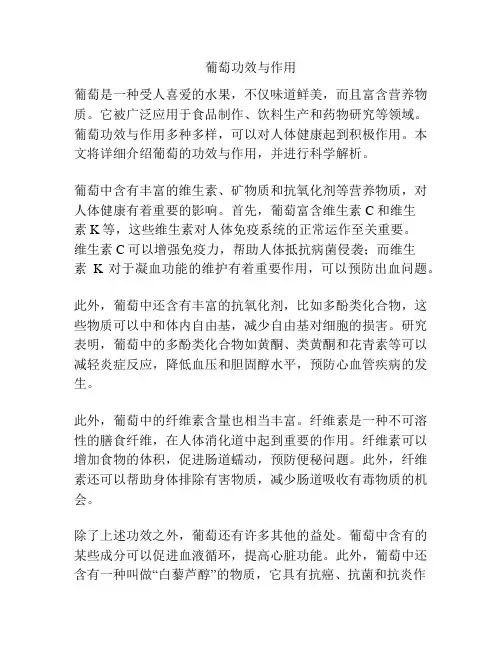 葡萄功效与作用

葡萄是一种受人喜爱的水果，不仅味道鲜美，而且富含营养物质。它被广泛应用于食品制作、饮料生产和药物研究等领域。葡萄功效与作用多种多样，可以对人体健康起到积极作用。本文将详细介绍葡萄的功效与作用，并进行科学解析。

葡萄中含有丰富的维生素、矿物质和抗氧化剂等营养物质，对人体健康有着重要的影响。首先，葡萄富含维生素 C 和维生素 K 等，这些维生素对人体免疫系统的正常运作至关重要。维生素 C 可以增强免疫力，帮助人体抵抗病菌侵袭；而维生素 K 对于凝血功能的维护有着重要作用，可以预防出血问题。

此外，葡萄中还含有丰富的抗氧化剂，比如多酚类化合物，这些物质可以中和体内自由基，减少自由基对细胞的损害。研究表明，葡萄中的多酚类化合物如黄酮、类黄酮和花青素等可以减轻炎症反应，降低血压和胆固醇水平，预防心血管疾病的发生。

此外，葡萄中的纤维素含量也相当丰富。纤维素是一种不可溶性的膳食纤维，在人体消化道中起到重要的作用。纤维素可以增加食物的体积，促进肠道蠕动，预防便秘问题。此外，纤维素还可以帮助身体排除有害物质，减少肠道吸收有毒物质的机会。

除了上述功效之外，葡萄还有许多其他的益处。葡萄中含有的某些成分可以促进血液循环，提高心脏功能。此外，葡萄中还含有一种叫做“白藜芦醇”的物质，它具有抗癌、抗菌和抗炎作